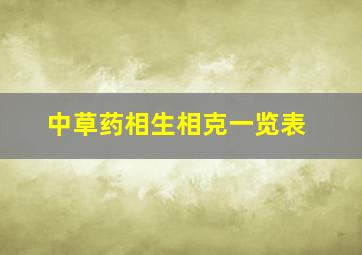 中草药相生相克一览表